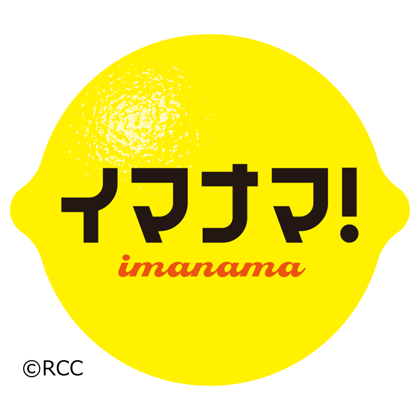 イマナマ!
imanama
©RCC